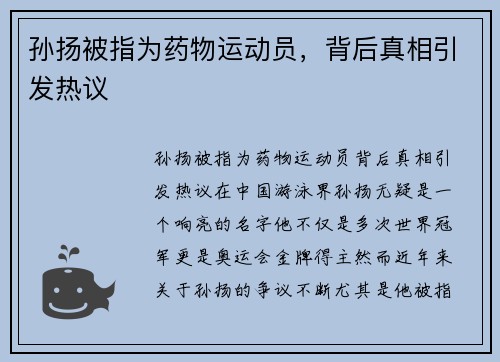 孙扬被指为药物运动员，背后真相引发热议

孙扬被指为药物运动员背后真相引发热议在中国游泳界孙扬无疑是一个响亮的名字他不仅是多次世界冠军更是奥运会金牌得主然而近年来关于孙扬的争议不断尤其是他被指